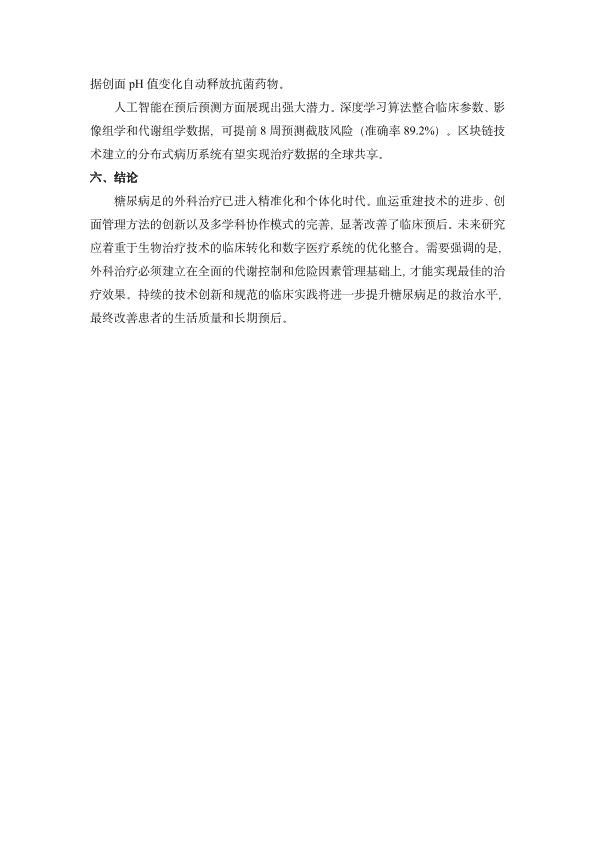 据创面pH值变化自动释放抗菌药物。

人工智能在预后预测方面展现出强大潜力。深度学习算法整合临床参数、影像组学和代谢组学数据，可提前8周预测截肢风险（准确率89.2%）。区块链技术建立的分布式病历系统有望实现治疗数据的全球共享。

六、结论

糖尿病足的外科治疗已进入精准化和个体化时代。血运重建技术的进步、创面管理方法的创新以及多学科协作模式的完善，显著改善了临床预后。未来研究应着重于生物治疗技术的临床转化和数字医疗系统的优化整合。需要强调的是，外科治疗必须建立在全面的代谢控制和危险因素管理基础上，才能实现最佳的治疗效果。持续的技术创新和规范的临床实践将进一步提升糖尿病足的救治水平，最终改善患者的生活质量和长期预后。